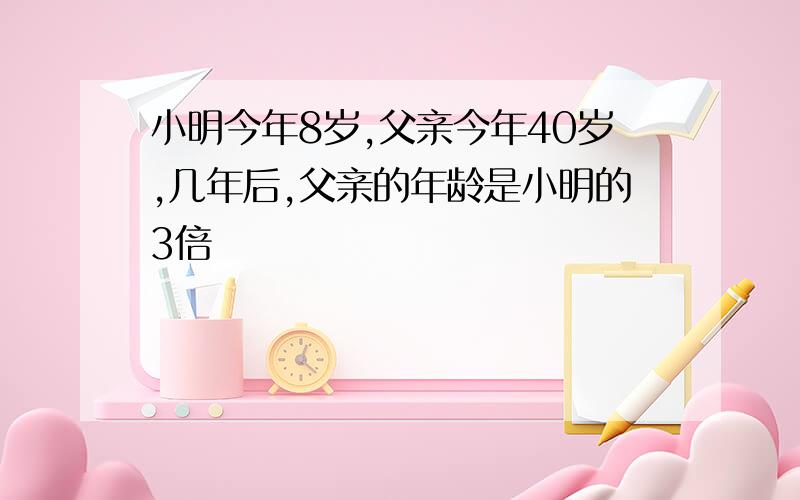 小明今年8岁,父亲今年40岁,几年后,父亲的年龄是小明的3倍